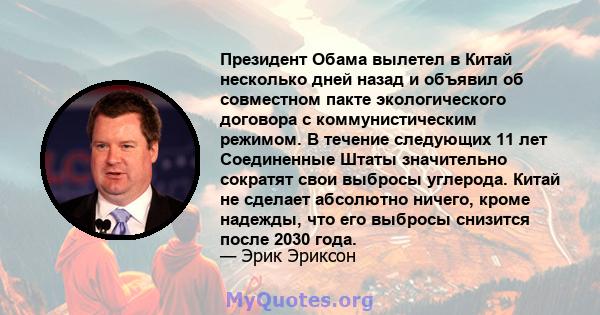 Президент Обама вылетел в Китай несколько дней назад и объявил об совместном пакте экологического договора с коммунистическим режимом. В течение следующих 11 лет Соединенные Штаты значительно сократят свои выбросы углерода. Китай не сделает абсолютно ничего, кроме надежды, что его выбросы снизится после 2030 года.
— Эрик Эриксон

MyQuotes.org